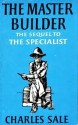 THE MASTER BUILDER

THE SEQUEL TO
THE SPECIALIST

CHARLES SALE